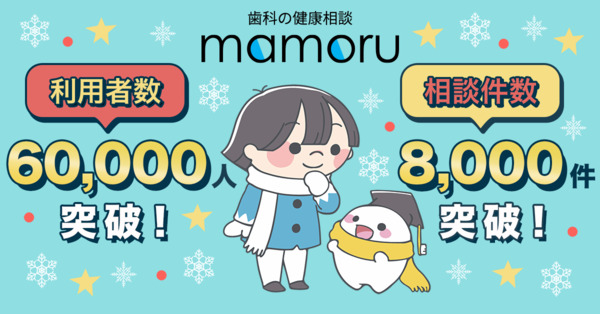 歯科の健康相談
mamoru

利用者数
60,000人
突破！

相談件数
8,000件
突破！